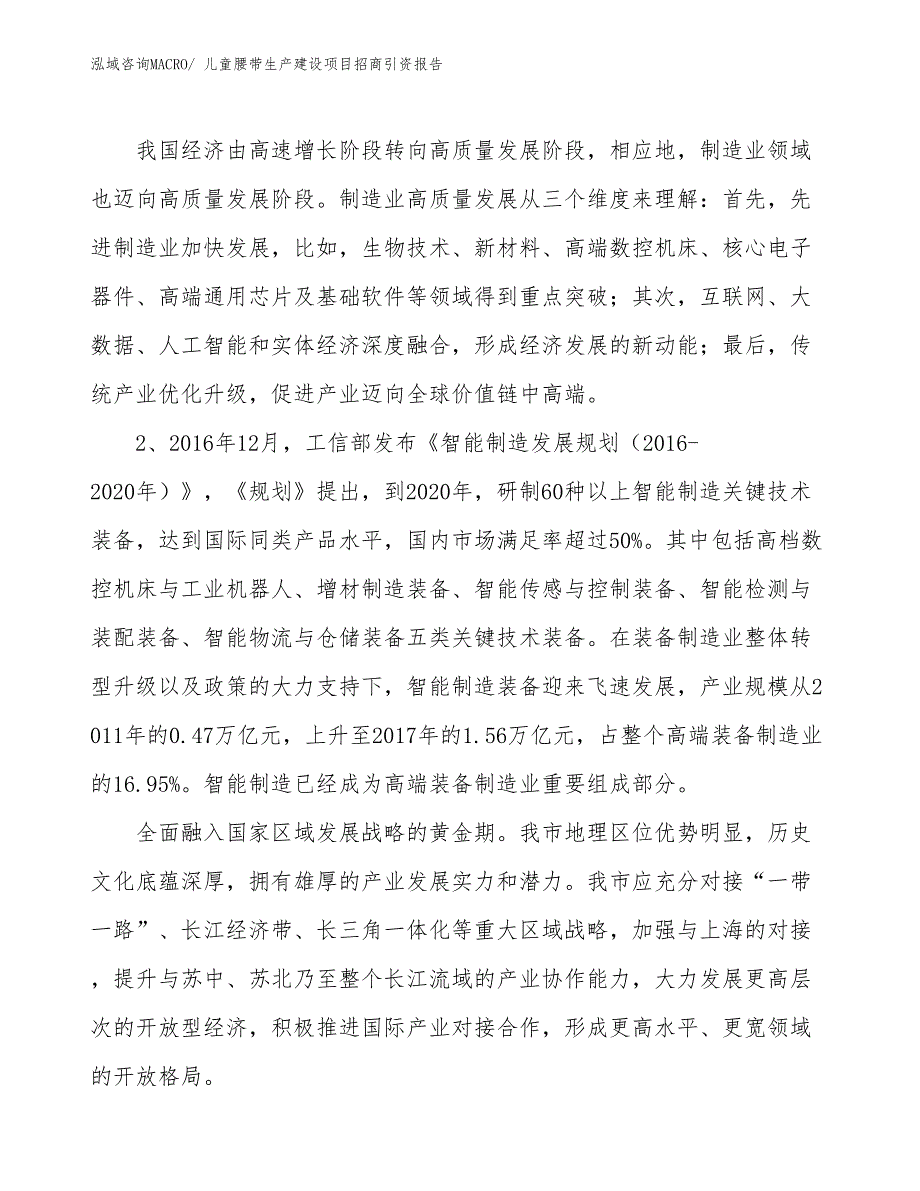 泓域咨询MACRO/ 儿童腰带生产建设项目招商引资报告

我国经济由高速增长阶段转向高质量发展阶段，相应地，制造业领域也迈向高质量发展阶段。制造业高质量发展从三个维度来理解：首先，先进制造业加快发展，比如，生物技术、新材料、高端数控机床、核心电子器件、高端通用芯片及基础软件等领域得到重点突破；其次，互联网、大数据、人工智能和实体经济深度融合，形成经济发展的新动能；最后，传统产业优化升级，促进产业迈向全球价值链中高端。

2、2016年12月，工信部发布《智能制造发展规划（2016-2020年）》，《规划》提出，到2020年，研制60种以上智能制造关键技术装备，达到国际同类产品水平，国内市场满足率超过50%。其中包括高档数控机床与工业机器人、增材制造装备、智能传感与控制装备、智能检测与装配装备、智能物流与仓储装备五类关键技术装备。在装备制造业整体转型升级以及政策的大力支持下，智能制造装备迎来飞速发展，产业规模从2011年的0.47万亿元，上升至2017年的1.56万亿元，占整个高端装备制造业的16.95%。智能制造已经成为高端装备制造业重要组成部分。

全面融入国家区域发展战略的黄金期。我市地理区位优势明显，历史文化底蕴深厚，拥有雄厚的产业发展实力和潜力。我市应充分对接“一带一路”、长江经济带、长三角一体化等重大区域战略，加强与上海的对接，提升与苏中、苏北乃至整个长江流域的产业协作能力，大力发展更高层次的开放型经济，积极推进国际产业对接合作，形成更高水平、更宽领域的开放格局。